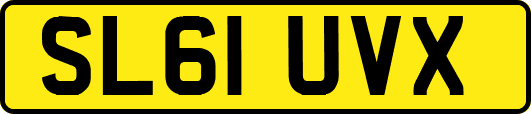 SL61 UVX